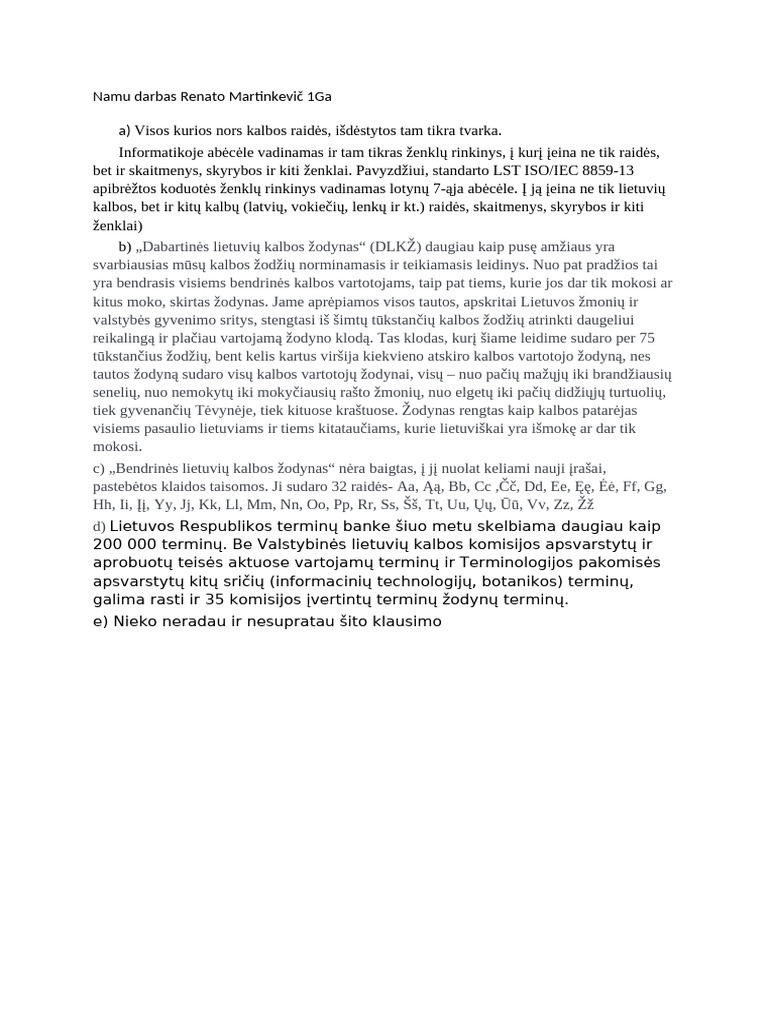 Namu darbas Renato Martinkevič 1Ga

a) Visos kurios nors kalbos raidės, išdėstytos tam tikra tvarka.

Informatikoje abėcėle vadinamas ir tam tikras ženklų rinkinys, į kurį įeina ne tik raidės, bet ir skaitmenys, skyrybos ir kiti ženklai. Pavyzdžiui, standarto LST ISO/IEC 8859-13 apibrėžtos koduotės ženklų rinkinys vadinamas lotynų 7-ąja abėcėle. Į ją įeina ne tik lietuvių kalbos, bet ir kitų kalbų (latvių, vokiečių, lenkų ir kt.) raidės, skaitmenys, skyrybos ir kiti ženklai)

b) „Dabartinės lietuvių kalbos žodynas“ (DLKŽ) daugiau kaip pusę amžiaus yra svarbiausias mūsų kalbos žodžių norminamasis ir teikiamasis leidinys. Nuo pat pradžios tai yra bendrasis visiems bendrinės kalbos vartotojams, taip pat tiems, kurie jos dar tik mokosi ar kitus moko, skirtas žodynas. Jame aprėpiamos visos tautos, apskritai Lietuvos žmonių ir valstybės gyvenimo sritys, stengtasi iš šimtų tūkstančių kalbos žodžių atrinkti daugeliui reikalingą ir plačiau vartojamą žodyno klodą. Tas klodas, kurį šiame leidime sudaro per 75 tūkstančius žodžių, bent kelis kartus viršija kiekvieno atskiro kalbos vartotojo žodyną, nes tautos žodyną sudaro visų kalbos vartotojų žodynai, visų – nuo pačių mažųjų iki brandžiausių senelių, nuo nemokytų iki mokyčiausių rašto žmonių, nuo elgetų iki pačių didžiųjų turtuolių, tiek gyvenančių Tėvynėje, tiek kituose kraštuose. Žodynas rengtas kaip kalbos patarėjas visiems pasaulio lietuviams ir tiems kitataučiams, kurie lietuviškai yra išmokę ar dar tik mokosi.

c) „Bendrinės lietuvių kalbos žodynas“ nėra baigtas, į jį nuolat keliami nauji įrašai, pastebėtos klaidos taisomos. Ji sudaro 32 raidės- Aa, Ąą, Bb, Cc ,Čč, Dd, Ee, Ęę, Ėė, Ff, Gg, Hh, Ii, Įį, Yy, Jj, Kk, Ll, Mm, Nn, Oo, Pp, Rr, Ss, Šš, Tt, Uu, Ųų, Ūū, Vv, Zz, Žž

d) Lietuvos Respublikos terminų banke šiuo metu skelbiama daugiau kaip 200 000 terminų. Be Valstybinės lietuvių kalbos komisijos apsvarstytų ir aprobuotų teisės aktuose vartojamų terminų ir Terminologijos pakomisės apsvarstytų kitų sričių (informacinių technologijų, botanikos) terminų, galima rasti ir 35 komisijos įvertintų terminų žodynų terminų.

e) Nieko neradau ir nesupratau šito klausimo